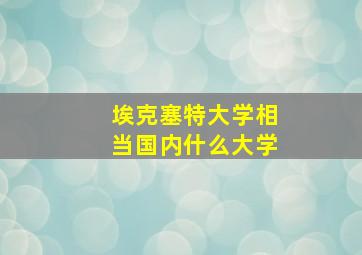 埃克塞特大学相当国内什么大学